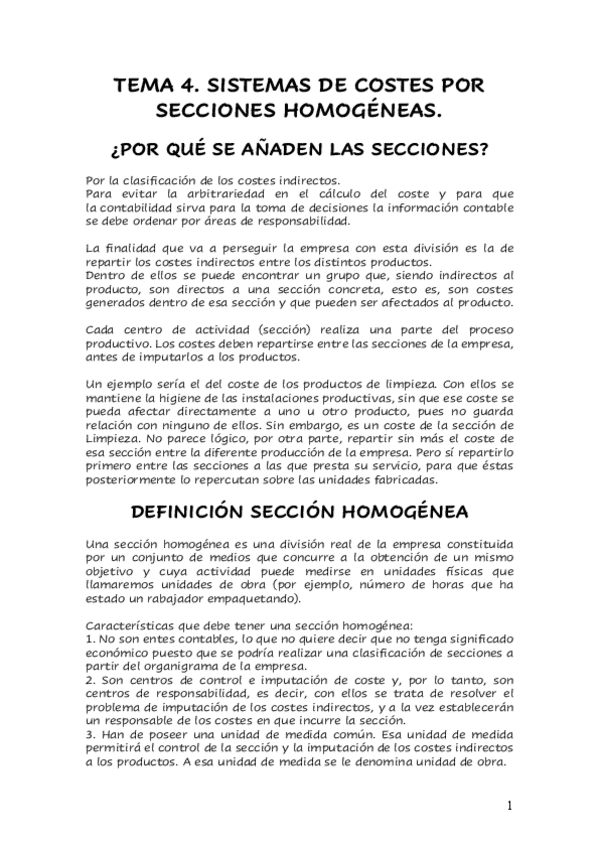 TEMA 4. SISTEMAS DE COSTES POR SECCIONES HOMOGÉNEAS.

¿POR QUÉ SE AÑADEN LAS SECCIONES?

Por la clasificación de los costes indirectos.
Para evitar la arbitrariedad en el cálculo del coste y para que la contabilidad sirva para la toma de decisiones la información contable se debe ordenar por áreas de responsabilidad.

La finalidad que va a perseguir la empresa con esta división es la de repartir los costes indirectos entre los distintos productos.
Dentro de ellos se puede encontrar un grupo que, siendo indirectos al producto, son directos a una sección concreta, esto es, son costes generados dentro de esa sección y que pueden ser afectados al producto.

Cada centro de actividad (sección) realiza una parte del proceso productivo. Los costes deben repartirse entre las secciones de la empresa, antes de imputarlos a los productos.

Un ejemplo sería el del coste de los productos de limpieza. Con ellos se mantiene la higiene de las instalaciones productivas, sin que ese coste se pueda afectar directamente a uno u otro producto, pues no guarda relación con ninguno de ellos. Sin embargo, es un coste de la sección de Limpieza. No parece lógico, por otra parte, repartir sin más el coste de esa sección entre la diferente producción de la empresa. Pero sí repartirlo primero entre las secciones a las que presta su servicio, para que éstas posteriormente lo repercutan sobre las unidades fabricadas.

DEFINICIÓN SECCIÓN HOMOGÉNEA

Una sección homogénea es una división real de la empresa constituida por un conjunto de medios que concurre a la obtención de un mismo objetivo y cuya actividad puede medirse en unidades físicas que llamaremos unidades de obra (por ejemplo, número de horas que ha estado un rabajador empaquetando).

Características que debe tener una sección homogénea:
1. No son entes contables, lo que no quiere decir que no tenga significado económico puesto que se podría realizar una clasificación de secciones a partir del organigrama de la empresa.
2. Son centros de control e imputación de coste y, por lo tanto, son centros de responsabilidad, es decir, con ellos se trata de resolver el problema de imputación de los costes indirectos, y a la vez establecerán un responsable de los costes en que incurre la sección.
3. Han de poseer una unidad de medida común. Esa unidad de medida permitirá el control de la sección y la imputación de los costes indirectos a los productos. A esa unidad de medida se le denomina unidad de obra.

1